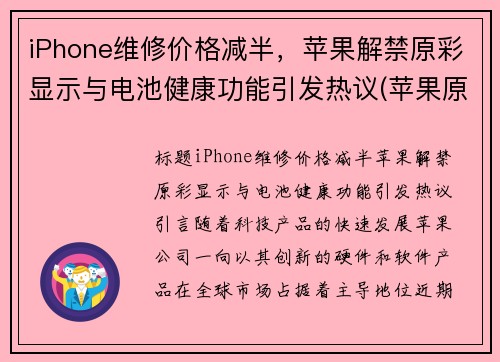 iPhone维修价格减半，苹果解禁原彩显示与电池健康功能引发热议(苹果原

标题iPhone维修价格减半苹果解禁原彩显示与电池健康功能引发热议引言随着科技产品的快速发展苹果公司一向以其创新的硬件和软件产品在全球市场占据着主导地位近期